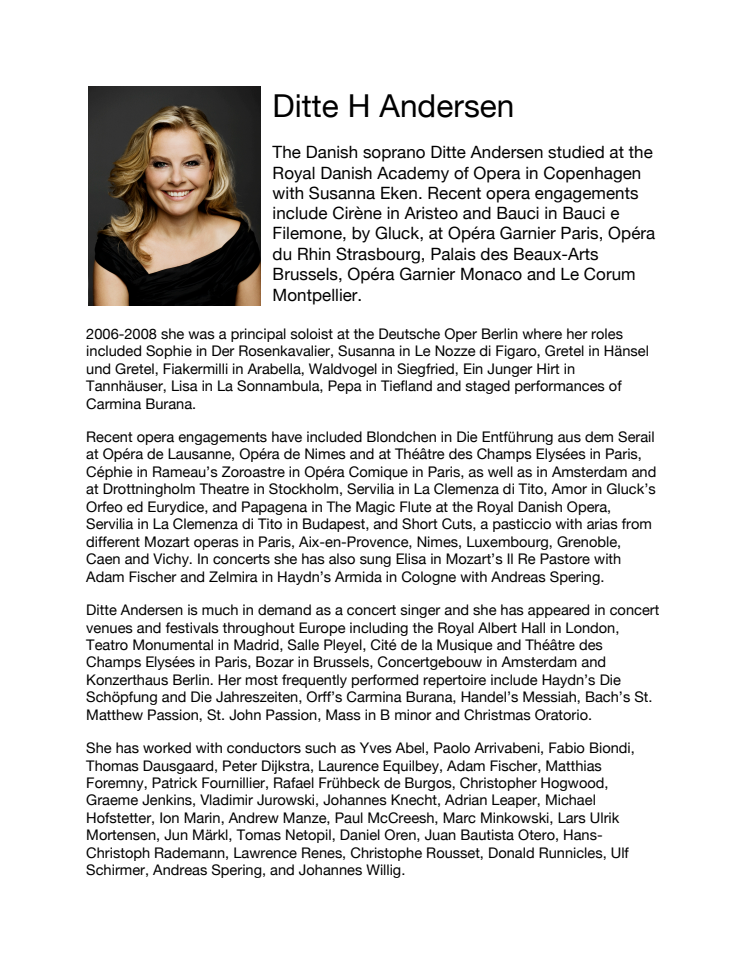 Ditte H Andersen

The Danish soprano Ditte Andersen studied at the Royal Danish Academy of Opera in Copenhagen with Susanna Eken. Recent opera engagements include Cirène in Aristeo and Bauci in Bauci e Filemone, by Gluck, at Opéra Garnier Paris, Opéra du Rhin Strasbourg, Palais des Beaux-Arts Brussels, Opéra Garnier Monaco and Le Corum Montpellier.

2006-2008 she was a principal soloist at the Deutsche Oper Berlin where her roles included Sophie in Der Rosenkavalier, Susanna in Le Nozze di Figaro, Gretel in Hänsel und Gretel, Fiakermilli in Arabella, Waldvogel in Siegfried, Ein Junger Hirt in Tannhäuser, Lisa in La Sonnambula, Pepa in Tiefland and staged performances of Carmina Burana.

Recent opera engagements have included Blondchen in Die Entführung aus dem Serail at Opéra de Lausanne, Opéra de Nimes and at Théâtre des Champs Elysées in Paris, Céphie in Rameau's Zoroastre in Opéra Comique in Paris, as well as in Amsterdam and at Drottningholm Theatre in Stockholm, Servilia in La Clemenza di Tito, Amor in Gluck's Orfeo ed Eurydice, and Papagena in The Magic Flute at the Royal Danish Opera, Servilia in La Clemenza di Tito in Budapest, and Short Cuts, a pasticcio with arias from different Mozart operas in Paris, Aix-en-Provence, Nimes, Luxembourg, Grenoble, Caen and Vichy. In concerts she has also sung Elisa in Mozart's Il Re Pastore with Adam Fischer and Zelmira in Haydn's Armida in Cologne with Andreas Spering.

Ditte Andersen is much in demand as a concert singer and she has appeared in concert venues and festivals throughout Europe including the Royal Albert Hall in London, Teatro Monumental in Madrid, Salle Pleyel, Cité de la Musique and Théâtre des Champs Elysées in Paris, Bozar in Brussels, Concertgebouw in Amsterdam and Konzerthaus Berlin. Her most frequently performed repertoire include Haydn's Die Schöpfung and Die Jahreszeiten, Orff's Carmina Burana, Handel's Messiah, Bach's St. Matthew Passion, St. John Passion, Mass in B minor and Christmas Oratorio.

She has worked with conductors such as Yves Abel, Paolo Arrivabeni, Fabio Biondi, Thomas Dausgaard, Peter Dijkstra, Laurence Equilbey, Adam Fischer, Matthias Foremny, Patrick Fournillier, Rafael Frühbeck de Burgos, Christopher Hogwood, Graeme Jenkins, Vladimir Jurowski, Johannes Knecht, Adrian Leaper, Michael Hofstetter, Ion Marin, Andrew Manze, Paul McCreesh, Marc Minkowski, Lars Ulrik Mortensen, Jun Märkl, Tomas Netopil, Daniel Oren, Juan Bautista Otero, Hans-Christoph Rademann, Lawrence Renes, Christophe Rousset, Donald Runnicles, Ulf Schirmer, Andreas Spering, and Johannes Willig.